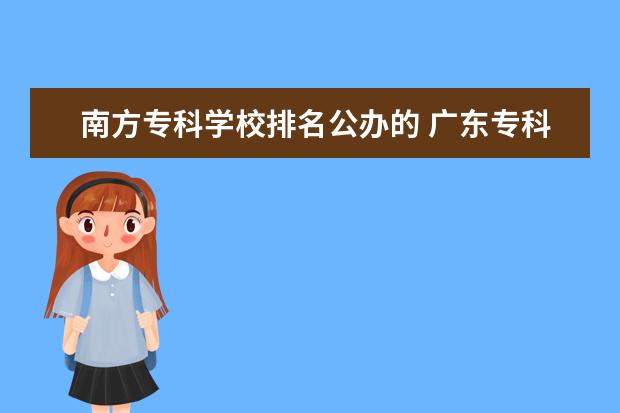 南方专科学校排名公办的 广东专科